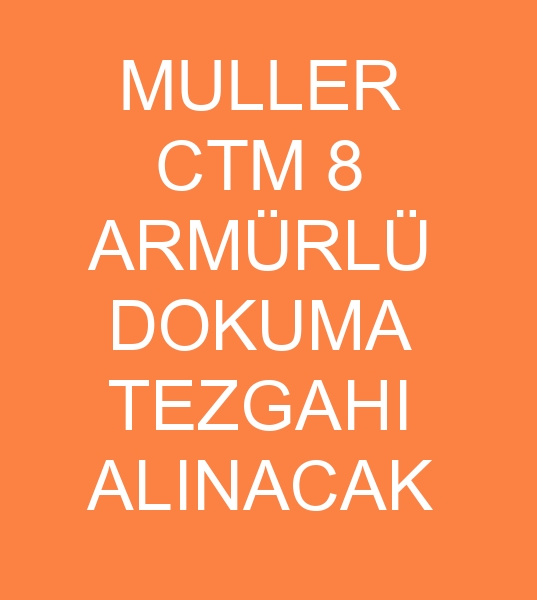 MULLER CTM 8 ARMÜRLÜ DOKUMA TEZGAHI ALINACAK